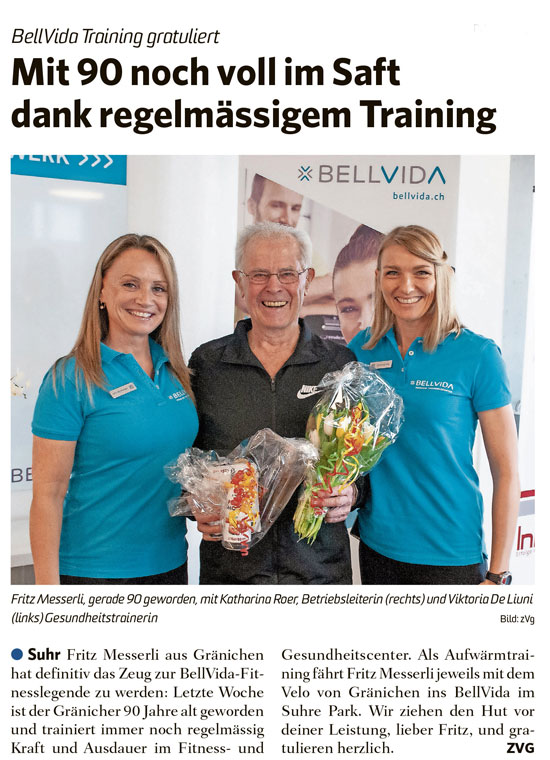 BellVida Training gratuliert

Mit 90 noch voll im Saft dank regelmässigem Training

BELLVIDA
bellvida.ch

Fritz Messerli, gerade 90 geworden, mit Katharina Roer, Betriebsleiterin (rechts) und Viktoria De Liuni (links) Gesundheitstrainerin

Bild: zVg

• Suhr Fritz Messerli aus Gränichen hat definitiv das Zeug zur BellVida-Fitnesslegende zu werden: Letzte Woche ist der Gränicher 90 Jahre alt geworden und trainiert immer noch regelmässig Kraft und Ausdauer im Fitness- und Gesundheitscenter. Als Aufwärmtraining fährt Fritz Messerli jeweils mit dem Velo von Gränichen ins BellVida im Suhre Park. Wir ziehen den Hut vor deiner Leistung, lieber Fritz, und gratulieren herzlich.

ZVG